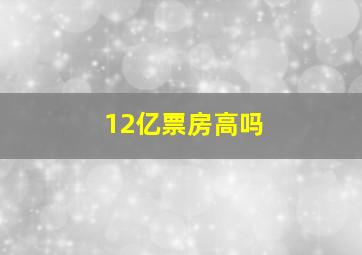 12亿票房高吗